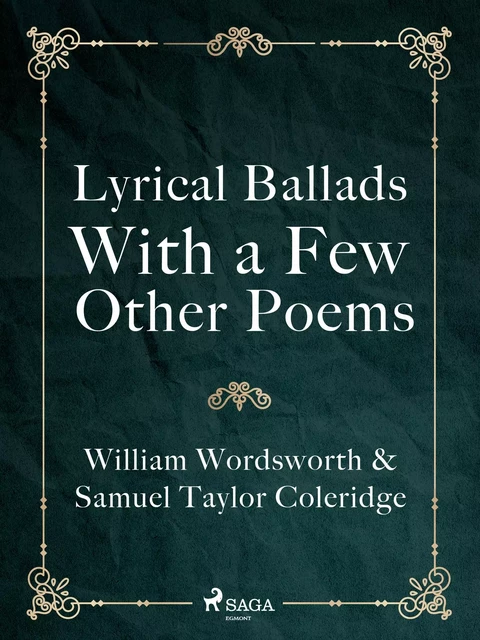 Lyrical Ballads
With a Few
Other Poems

William Wordsworth &
Samuel Taylor Coleridge

SAGA
EGMONT